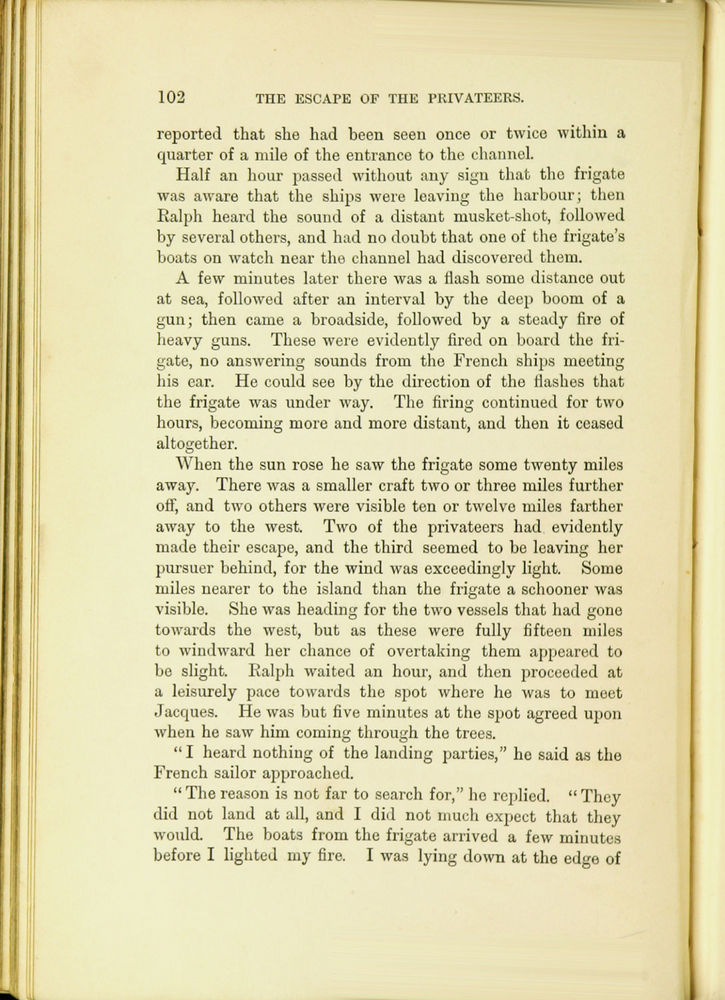 102 THE ESCAPE OF THE PRIVATEERS.

reported that she had been seen once or twice within a quarter of a mile of the entrance to the channel.

Half an hour passed without any sign that the frigate was aware that the ships were leaving the harbour; then Ralph heard the sound of a distant musket-shot, followed by several others, and had no doubt that one of the frigate's boats on watch near the channel had discovered them.

A few minutes later there was a flash some distance out at sea, followed after an interval by the deep boom of a gun; then came a broadside, followed by a steady fire of heavy guns. These were evidently fired on board the frigate, no answering sounds from the French ships meeting his ear. He could see by the direction of the flashes that the frigate was under way. The firing continued for two hours, becoming more and more distant, and then it ceased altogether.

When the sun rose he saw the frigate some twenty miles away. There was a smaller craft two or three miles further off, and two others were visible ten or twelve miles farther away to the west. Two of the privateers had evidently made their escape, and the third seemed to be leaving her pursuer behind, for the wind was exceedingly light. Some miles nearer to the island than the frigate a schooner was visible. She was heading for the two vessels that had gone towards the west, but as these were fully fifteen miles to windward her chance of overtaking them appeared to be slight. Ralph waited an hour, and then proceeded at a leisurely pace towards the spot where he was to meet Jacques. He was but five minutes at the spot agreed upon when he saw him coming through the trees.

"I heard nothing of the landing parties," he said as the French sailor approached.

"The reason is not far to search for," he replied. "They did not land at all, and I did not much expect that they would. The boats from the frigate arrived a few minutes before I lighted my fire. I was lying down at the edge of